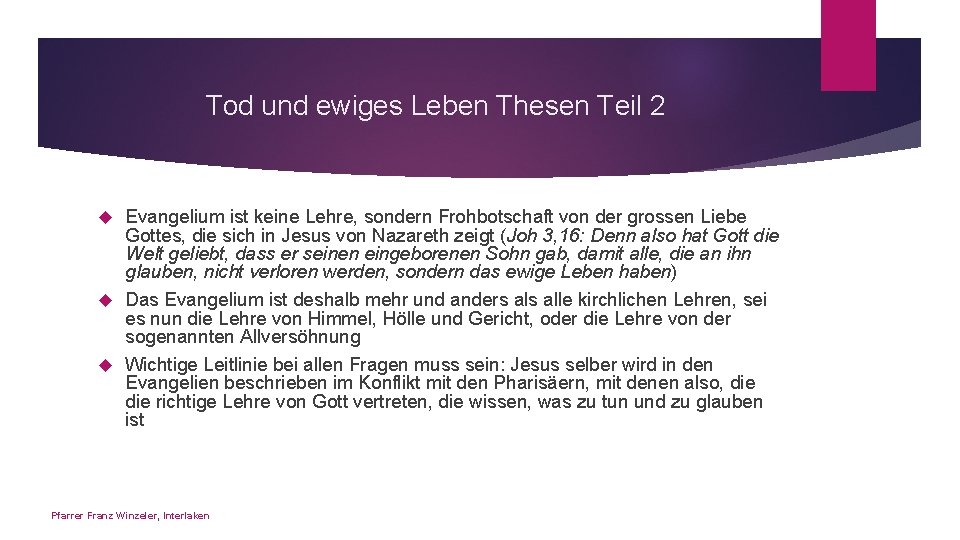 Tod und ewiges Leben Thesen Teil 2

Evangelium ist keine Lehre, sondern Frohbotschaft von der grossen Liebe Gottes, die sich in Jesus von Nazareth zeigt (Joh 3,16: Denn also hat Gott die Welt geliebt, dass er seinen eingeborenen Sohn gab, damit alle, die an ihn glauben, nicht verloren werden, sondern das ewige Leben haben)

Das Evangelium ist deshalb mehr und anders als alle kirchlichen Lehren, sei es nun die Lehre von Himmel, Hölle und Gericht, oder die Lehre von der sogenannten Allversöhnung

Wichtige Leitlinie bei allen Fragen muss sein: Jesus selber wird in den Evangelien beschrieben im Konflikt mit den Pharisäern, mit denen also, die die richtige Lehre von Gott vertreten, die wissen, was zu tun und zu glauben ist

Pfarrer Franz Winzeler, Interlaken